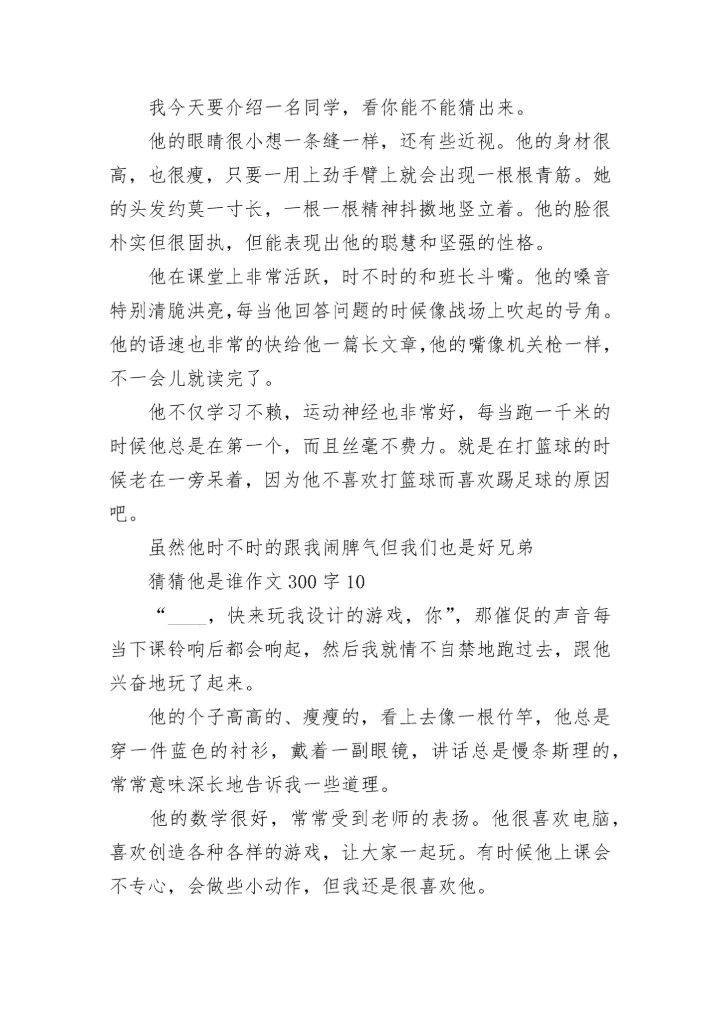 我今天要介绍一名同学，看你能不能猜出来。

他的眼睛很小想一条缝一样，还有些近视。他的身材很高，也很瘦，只要一用上劲手臂上就会出现一根根青筋。她的头发约莫一寸长，一根一根精神抖擞地竖立着。他的脸很朴实但很固执，但能表现出他的聪慧和坚强的性格。

他在课堂上非常活跃，时不时的和班长斗嘴。他的嗓音特别清脆洪亮，每当他回答问题的时候像战场上吹起的号角。他的语速也非常的快给他一篇长文章，他的嘴像机关枪一样，不一会儿就读完了。

他不仅学习不赖，运动神经也非常好，每当跑一千米的时候他总是在第一个，而且丝毫不费力。就是在打篮球的时候老在一旁呆着，因为他不喜欢打篮球而喜欢踢足球的原因吧。

虽然他时不时的跟我闹脾气但我们也是好兄弟

猜猜他是谁作文 300 字 10

“____，快来玩我设计的游戏，你”，那催促的声音每当下课铃响后都会响起，然后我就情不自禁地跑过去，跟他兴奋地玩了起来。

他的个子高高的、瘦瘦的，看上去像一根竹竿，他总是穿一件蓝色的衬衫，戴着一副眼镜，讲话总是慢条斯理的，常常意味深长地告诉我一些道理。

他的数学很好，常常受到老师的表扬。他很喜欢电脑，喜欢创造各种各样的游戏，让大家一起玩。有时候他上课会不专心，会做些小动作，但我还是很喜欢他。